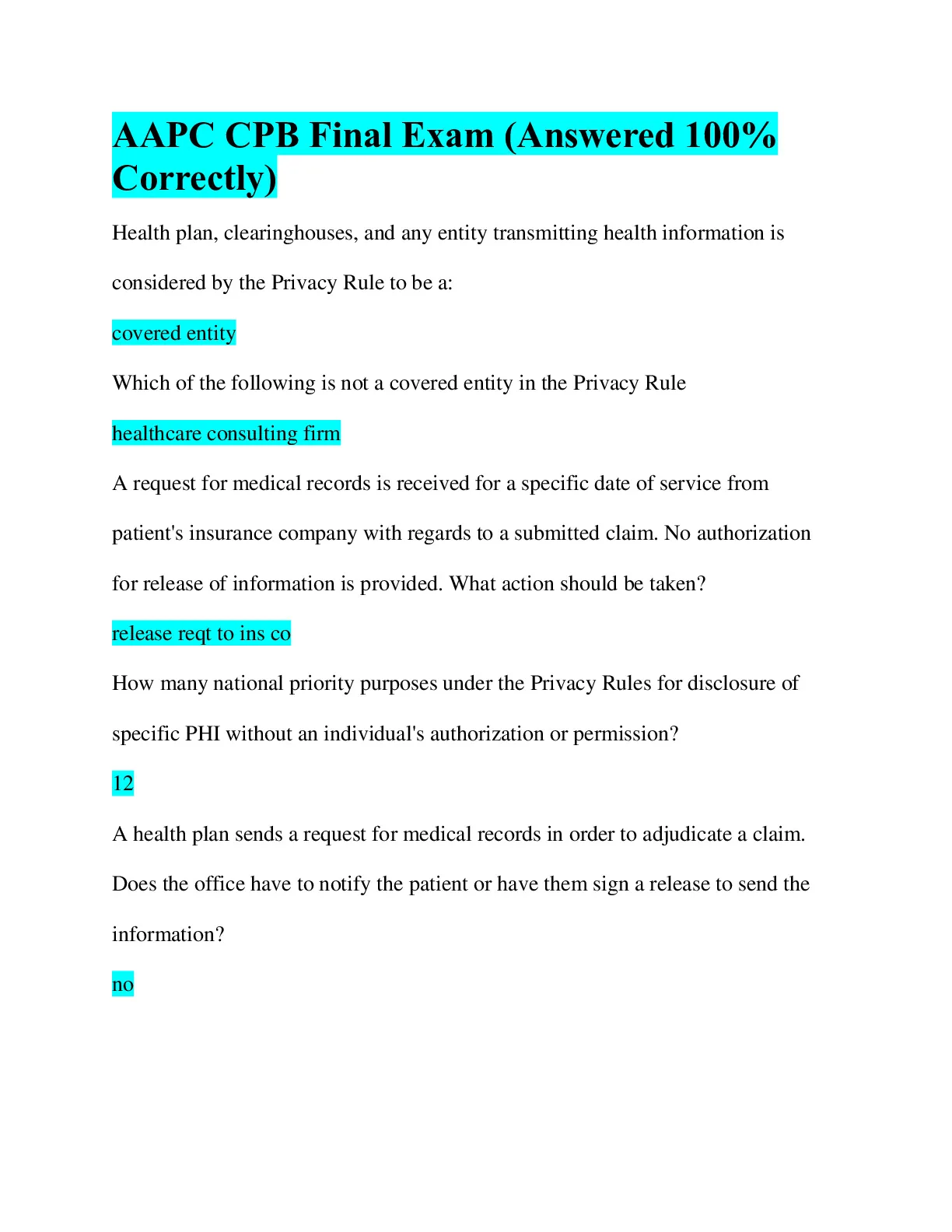 AAPC CPB Final Exam (Answered 100% Correctly)

Health plan, clearinghouses, and any entity transmitting health information is considered by the Privacy Rule to be a:

covered entity

Which of the following is not a covered entity in the Privacy Rule

healthcare consulting firm

A request for medical records is received for a specific date of service from patient's insurance company with regards to a submitted claim. No authorization for release of information is provided. What action should be taken?

release reqt to ins co

How many national priority purposes under the Privacy Rules for disclosure of specific PHI without an individual's authorization or permission?

12

A health plan sends a request for medical records in order to adjudicate a claim. Does the office have to notify the patient or have them sign a release to send the information?

no